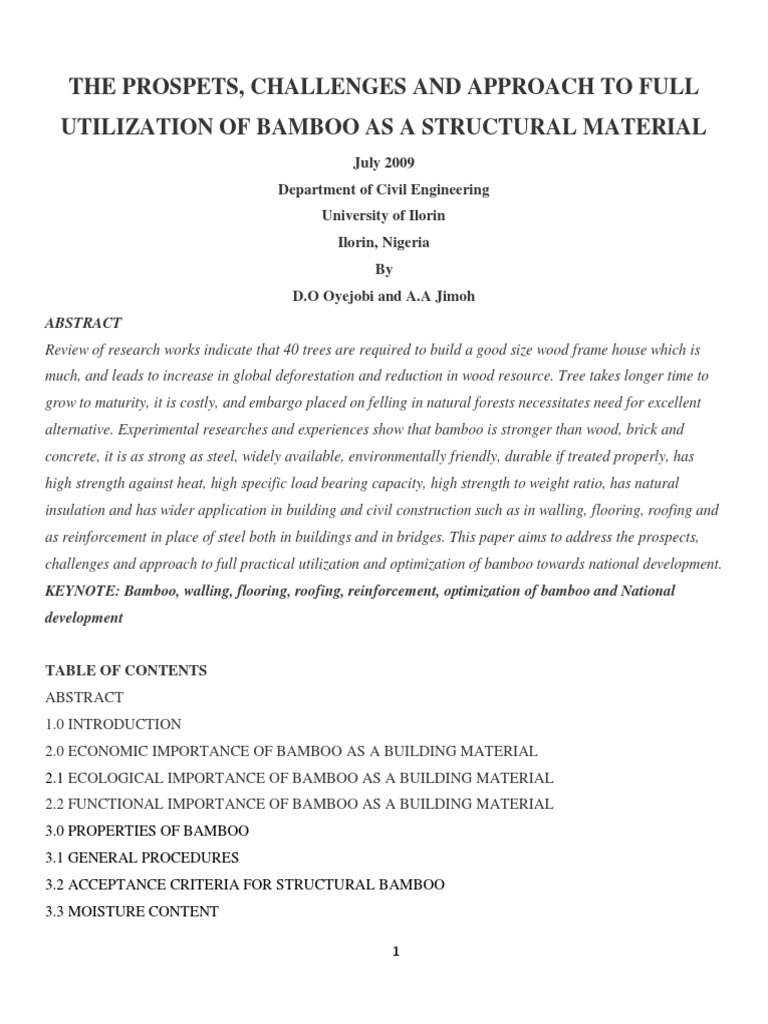 THE PROSPETS, CHALLENGES AND APPROACH TO FULL UTILIZATION OF BAMBOO AS A STRUCTURAL MATERIAL

July 2009
Department of Civil Engineering
University of Ilorin
Ilorin, Nigeria
By
D.O Oyejobi and A.A Jimoh

ABSTRACT
Review of research works indicate that 40 trees are required to build a good size wood frame house which is much, and leads to increase in global deforestation and reduction in wood resource. Tree takes longer time to grow to maturity, it is costly, and embargo placed on felling in natural forests necessitates need for excellent alternative. Experimental researches and experiences show that bamboo is stronger than wood, brick and concrete, it is as strong as steel, widely available, environmentally friendly, durable if treated properly, has high strength against heat, high specific load bearing capacity, high strength to weight ratio, has natural insulation and has wider application in building and civil construction such as in walling, flooring, roofing and as reinforcement in place of steel both in buildings and in bridges. This paper aims to address the prospects, challenges and approach to full practical utilization and optimization of bamboo towards national development.
KEYNOTE: Bamboo, walling, flooring, roofing, reinforcement, optimization of bamboo and National development

TABLE OF CONTENTS
ABSTRACT
1.0 INTRODUCTION
2.0 ECONOMIC IMPORTANCE OF BAMBOO AS A BUILDING MATERIAL
2.1 ECOLOGICAL IMPORTANCE OF BAMBOO AS A BUILDING MATERIAL
2.2 FUNCTIONAL IMPORTANCE OF BAMBOO AS A BUILDING MATERIAL
3.0 PROPERTIES OF BAMBOO
3.1 GENERAL PROCEDURES
3.2 ACCEPTANCE CRITERIA FOR STRUCTURAL BAMBOO
3.3 MOISTURE CONTENT

1